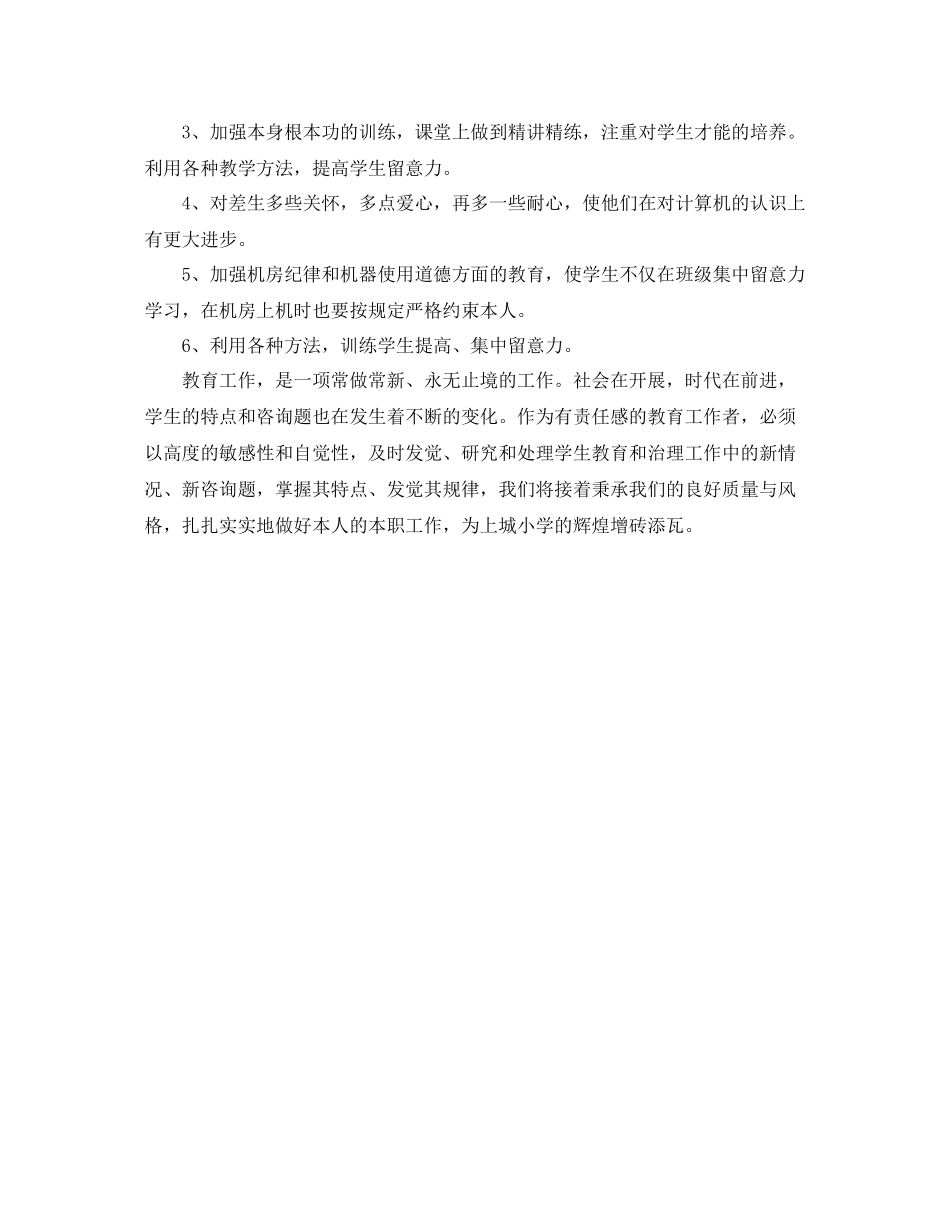 3、加强本身根本功的训练，课堂上做到精讲精练，注重对学生才能的培养。利用各种教学方法，提高学生留意力。

4、对差生多些关怀，多点爱心，再多一些耐心，使他们在对计算机的认识上有更大进步。

5、加强机房纪律和机器使用道德方面的教育，使学生不仅在班级集中留意力学习，在机房上机时也要按规定严格约束本人。

6、利用各种方法，训练学生提高、集中留意力。

教育工作，是一项常做常新、永无止境的工作。社会在开展，时代在前进，学生的特点和咨询题也在发生着不断的变化。作为有责任感的教育工作者，必须以高度的敏感性和自觉性，及时发觉、研究和处理学生教育和治理工作中的新情况、新咨询题，掌握其特点、发觉其规律，我们将接着秉承我们的良好质量与风格，扎扎实实地做好本人的本职工作，为上城小学的辉煌增砖添瓦。